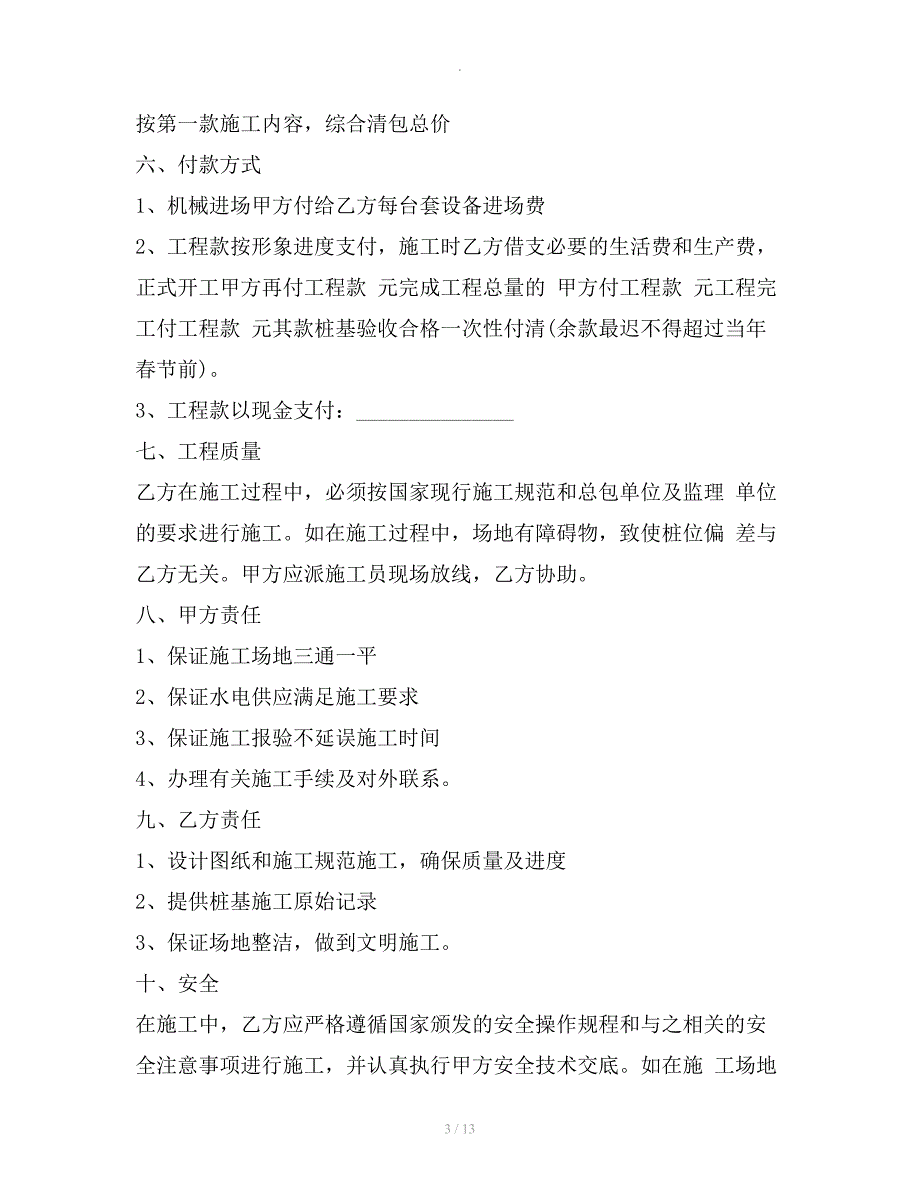 .

按第一款施工内容，综合清包总价

六、付款方式

1、机械进场甲方付给乙方每台套设备进场费

2、工程款按形象进度支付，施工时乙方借支必要的生活费和生产费，正式开工甲方再付工程款 元完成工程总量的 甲方付工程款 元工程完工付工程款 元其款桩基验收合格一次性付清(余款最迟不得超过当年春节前)。

3、工程款以现金支付：________________

七、工程质量

乙方在施工过程中，必须按国家现行施工规范和总包单位及监理 单位的要求进行施工。如在施工过程中，场地有障碍物，致使桩位偏 差与乙方无关。甲方应派施工员现场放线，乙方协助。

八、甲方责任

1、保证施工场地三通一平

2、保证水电供应满足施工要求

3、保证施工报验不延误施工时间

4、办理有关施工手续及对外联系。

九、乙方责任

1、设计图纸和施工规范施工，确保质量及进度

2、提供桩基施工原始记录

3、保证场地整洁，做到文明施工。

十、安全

在施工中，乙方应严格遵循国家颁发的安全操作规程和与之相关的安全注意事项进行施工，并认真执行甲方安全技术交底。如在施 工场地

3 / 13